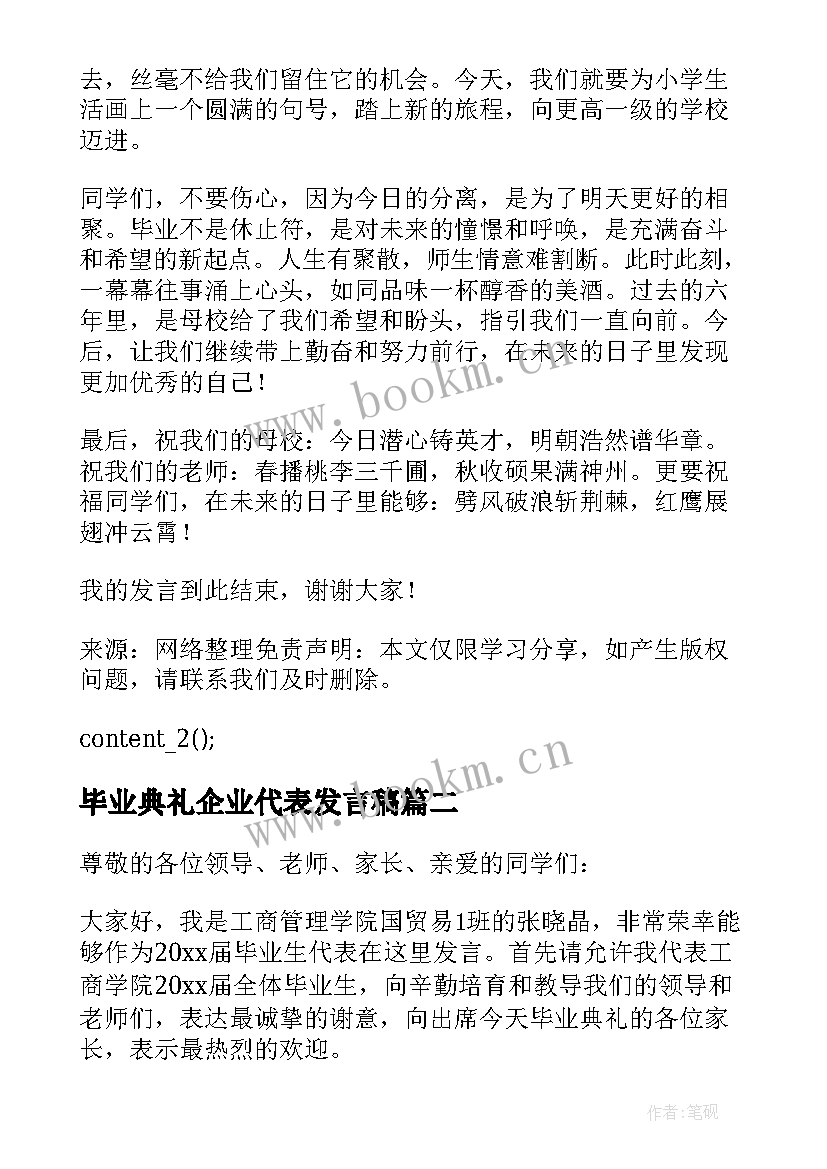 去，丝毫不给我们留住它的机会。今天，我们就要为小学生活画上一个圆满的句号，踏上新的旅程，向更高一级的学校迈进。

同学们，不要伤心，因为今日的分离，是为了明天更好的相聚。毕业不是休止符，是对未来的憧憬和呼唤，是充满奋斗和希望的新起点。人生有聚散，师生情意难割断。此时此刻，一幕幕往事涌上心头，如同品味一杯醇香的美酒。过去的六年里，是母校给了我们希望和盼头，指引我们一直向前。今后，让我们继续带上勤奋和努力前行，在未来的日子里发现更加优秀的自己！

最后，祝我们的母校：今日潜心铸英才，明朝浩然谱华章。祝我们的老师：春播桃李三千圃，秋收硕果满神州。更要祝福同学们，在未来的日子里能够：劈风破浪斩荆棘，红鹰展翅冲云霄！

我的发言到此结束，谢谢大家！

来源：网络整理免责声明：本文仅限学习分享，如产生版权问题，请联系我们及时删除。

content_2();

毕业典礼企业代表发言稿篇二

尊敬的各位领导、老师、家长、亲爱的同学们：

大家好，我是工商管理学院国贸易1班的张晓晶，非常荣幸能够作为20xx届毕业生代表在这里发言。首先请允许我代表工商学院20xx届全体毕业生，向辛勤培育和教导我们的领导和老师们，表达最诚挚的谢意，向出席今天毕业典礼的各位家长，表示最热烈的欢迎。

www.bookm.cn

www.bookm.cn

作者:笔砚